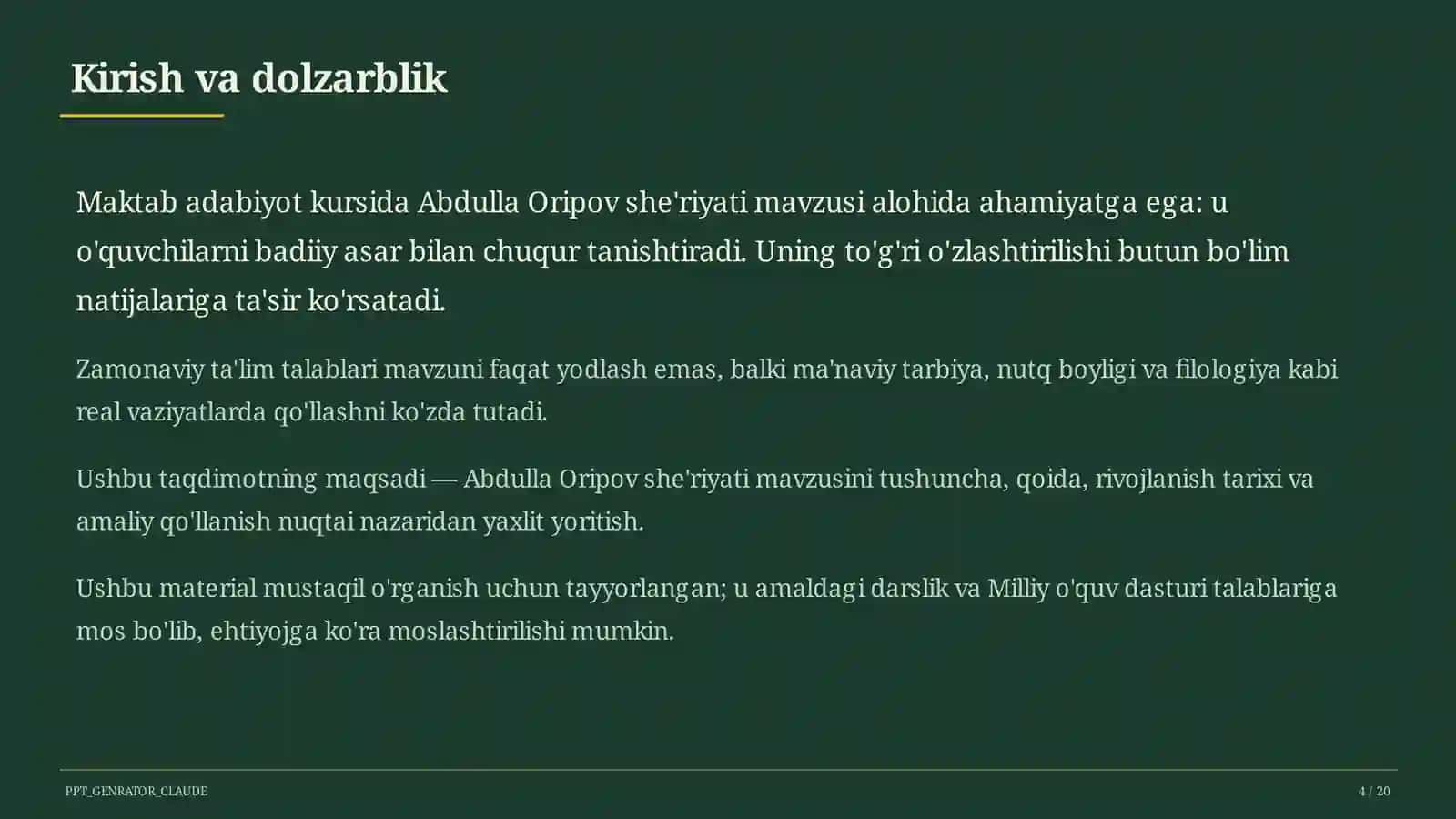 Kirish va dolzarblik

Maktab adabiyot kursida Abdulla Oripov she'riyati mavzusi alohida ahamiyatga ega: u o'quvchilarni badiiy asar bilan chuqur tanishtiradi. Uning to'g'ri o'zlashtirilishi butun bo'lim natijalariga ta'sir ko'rsatadi.

Zamonaviy ta'lim talablari mavzuni faqat yodlash emas, balki ma'naviy tarbiya, nutq boyligi va filologiya kabi real vaziyatlarda qo'llashni ko'zda tutadi.

Ushbu taqdimotning maqsadi — Abdulla Oripov she'riyati mavzusini tushuncha, qoida, rivojlanish tarixi va amaliy qo'llanish nuqtai nazaridan yaxlit yoritish.

Ushbu material mustaqil o'rganish uchun tayyorlangan; u amaldagi darslik va Milliy o'quv dasturi talablariga mos bo'lib, ehtiyojga ko'ra moslashtirilishi mumkin.

PPT_GENRATOR_CLAUDE

4 / 20